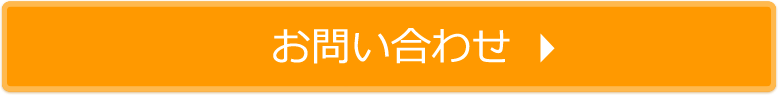 お問い合わせ ▶